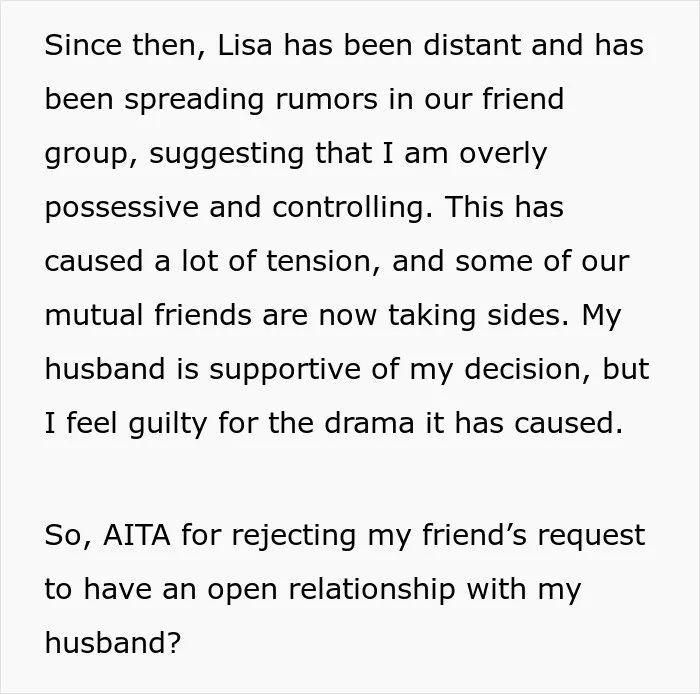 Since then, Lisa has been distant and has been spreading rumors in our friend group, suggesting that I am overly possessive and controlling. This has caused a lot of tension, and some of our mutual friends are now taking sides. My husband is supportive of my decision, but I feel guilty for the drama it has caused.

So, AITA for rejecting my friend's request to have an open relationship with my husband?